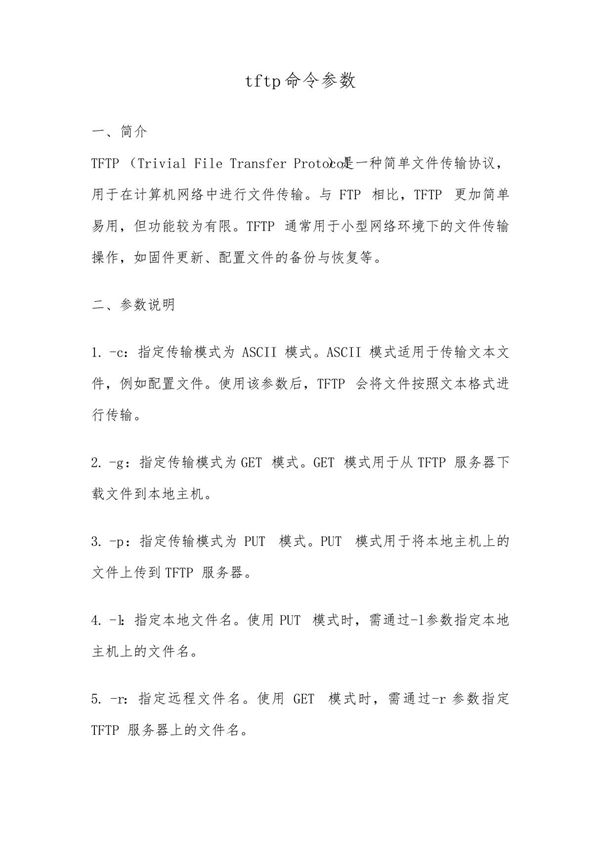 tftp命令参数

一、简介

TFTP（Trivial File Transfer Protocol）是一种简单文件传输协议，用于在计算机网络中进行文件传输。与 FTP 相比，TFTP 更加简单易用，但功能较为有限。TFTP 通常用于小型网络环境下的文件传输操作，如固件更新、配置文件的备份与恢复等。

二、参数说明

1. -c：指定传输模式为 ASCII 模式。ASCII 模式适用于传输文本文件，例如配置文件。使用该参数后，TFTP 会将文件按照文本格式进行传输。

2. -g：指定传输模式为 GET 模式。GET 模式用于从 TFTP 服务器下载文件到本地主机。

3. -p：指定传输模式为 PUT 模式。PUT 模式用于将本地主机上的文件上传到 TFTP 服务器。

4. -l：指定本地文件名。使用 PUT 模式时，需通过-l参数指定本地主机上的文件名。

5. -r：指定远程文件名。使用 GET 模式时，需通过-r 参数指定 TFTP 服务器上的文件名。